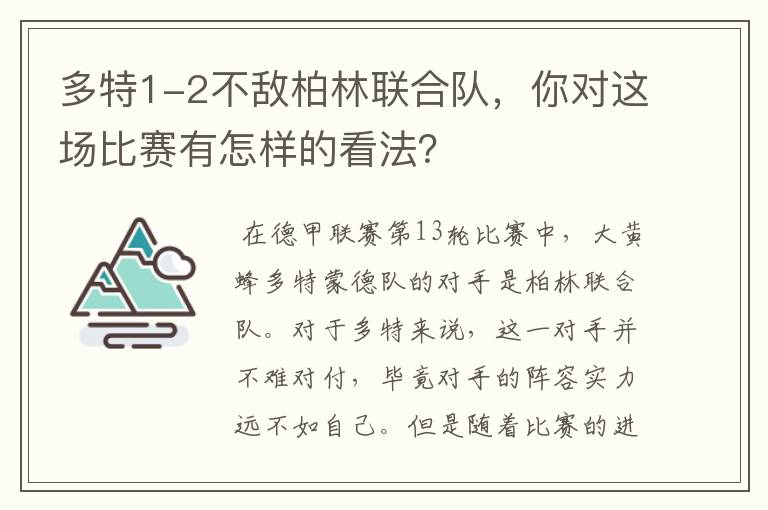 多特1-2不敌柏林联合队，你对这场比赛有怎样的看法?

在德甲联赛第13轮比赛中，大黄蜂多特蒙德队的对手是柏林联合队。对于多特来说，这一对手并不难对付，毕竟对手的阵容实力远不如自己。但是随着比赛的进